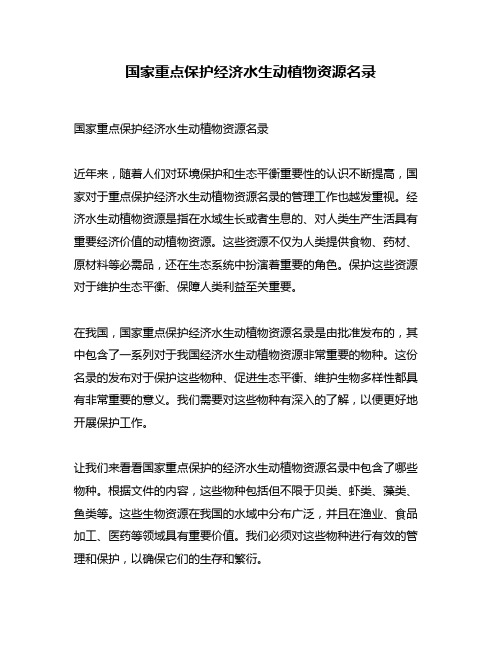 国家重点保护经济水生动植物资源名录

国家重点保护经济水生动植物资源名录

近年来，随着人们对环境保护和生态平衡重要性的认识不断提高，国家对于重点保护经济水生动植物资源名录的管理工作也越发重视。经济水生动植物资源是指在水域生长或者生息的、对人类生产生活具有重要经济价值的动植物资源。这些资源不仅为人类提供食物、药材、原材料等必需品，还在生态系统中扮演着重要的角色。保护这些资源对于维护生态平衡、保障人类利益至关重要。

在我国，国家重点保护经济水生动植物资源名录是由批准发布的，其中包含了一系列对于我国经济水生动植物资源非常重要的物种。这份名录的发布对于保护这些物种、促进生态平衡、维护生物多样性都具有非常重要的意义。我们需要对这些物种有深入的了解，以便更好地开展保护工作。

让我们来看看国家重点保护的经济水生动植物资源名录中包含了哪些物种。根据文件的内容，这些物种包括但不限于贝类、虾类、藻类、鱼类等。这些生物资源在我国的水域中分布广泛，并且在渔业、食品加工、医药等领域具有重要价值。我们必须对这些物种进行有效的管理和保护，以确保它们的生存和繁衍。